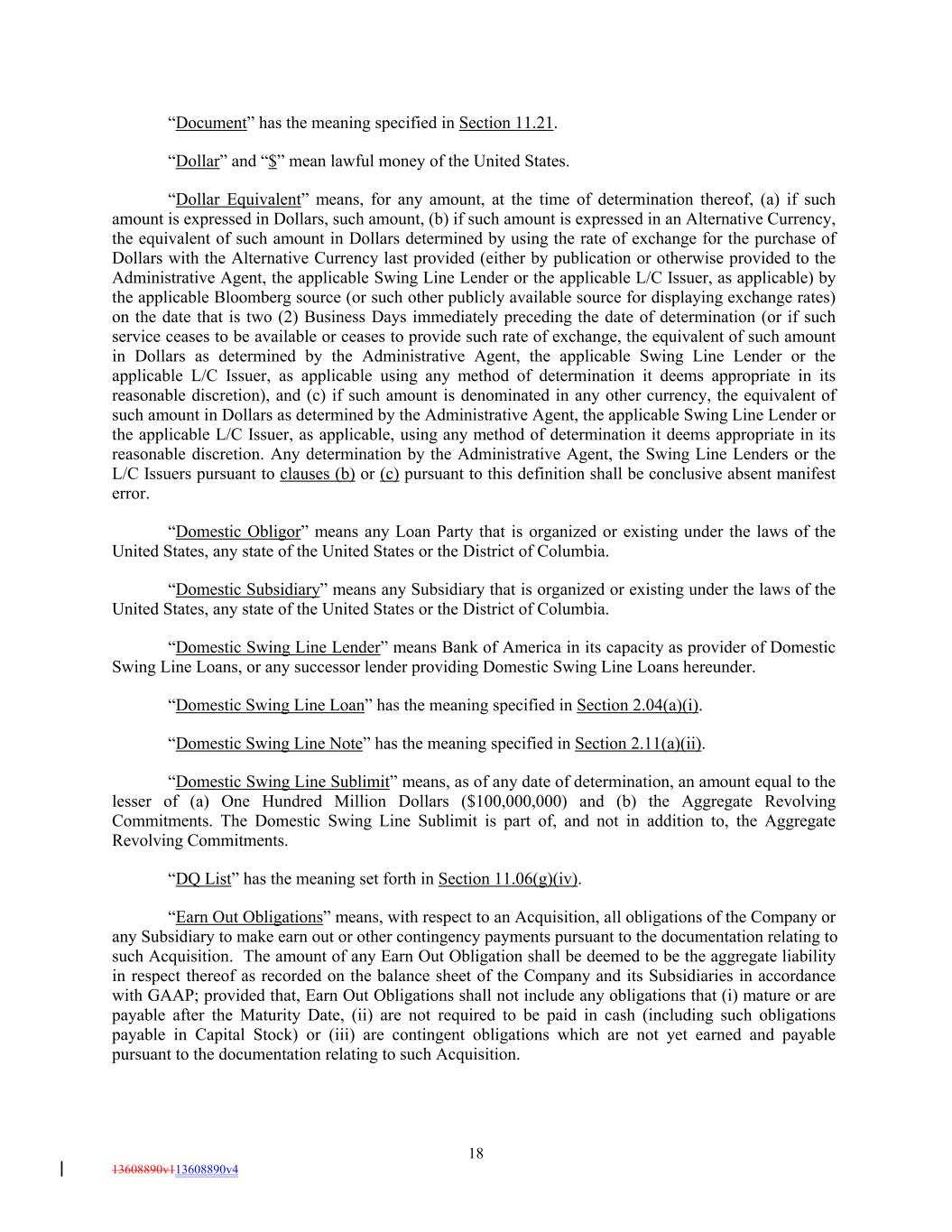 “Document” has the meaning specified in Section 11.21.

“Dollar” and “$” mean lawful money of the United States.

“Dollar Equivalent” means, for any amount, at the time of determination thereof, (a) if such amount is expressed in Dollars, such amount, (b) if such amount is expressed in an Alternative Currency, the equivalent of such amount in Dollars determined by using the rate of exchange for the purchase of Dollars with the Alternative Currency last provided (either by publication or otherwise provided to the Administrative Agent, the applicable Swing Line Lender or the applicable L/C Issuer, as applicable) by the applicable Bloomberg source (or such other publicly available source for displaying exchange rates) on the date that is two (2) Business Days immediately preceding the date of determination (or if such service ceases to be available or ceases to provide such rate of exchange, the equivalent of such amount in Dollars as determined by the Administrative Agent, the applicable Swing Line Lender or the applicable L/C Issuer, as applicable using any method of determination it deems appropriate in its reasonable discretion), and (c) if such amount is denominated in any other currency, the equivalent of such amount in Dollars as determined by the Administrative Agent, the applicable Swing Line Lender or the applicable L/C Issuer, as applicable, using any method of determination it deems appropriate in its reasonable discretion. Any determination by the Administrative Agent, the Swing Line Lenders or the L/C Issuers pursuant to clauses (b) or (c) pursuant to this definition shall be conclusive absent manifest error.

“Domestic Obligor” means any Loan Party that is organized or existing under the laws of the United States, any state of the United States or the District of Columbia.

“Domestic Subsidiary” means any Subsidiary that is organized or existing under the laws of the United States, any state of the United States or the District of Columbia.

“Domestic Swing Line Lender” means Bank of America in its capacity as provider of Domestic Swing Line Loans, or any successor lender providing Domestic Swing Line Loans hereunder.

“Domestic Swing Line Loan” has the meaning specified in Section 2.04(a)(i).

“Domestic Swing Line Note” has the meaning specified in Section 2.11(a)(ii).

“Domestic Swing Line Sublimit” means, as of any date of determination, an amount equal to the lesser of (a) One Hundred Million Dollars ($100,000,000) and (b) the Aggregate Revolving Commitments. The Domestic Swing Line Sublimit is part of, and not in addition to, the Aggregate Revolving Commitments.

“DQ List” has the meaning set forth in Section 11.06(g)(iv).

“Earn Out Obligations” means, with respect to an Acquisition, all obligations of the Company or any Subsidiary to make earn out or other contingency payments pursuant to the documentation relating to such Acquisition. The amount of any Earn Out Obligation shall be deemed to be the aggregate liability in respect thereof as recorded on the balance sheet of the Company and its Subsidiaries in accordance with GAAP; provided that, Earn Out Obligations shall not include any obligations that (i) mature or are payable after the Maturity Date, (ii) are not required to be paid in cash (including such obligations payable in Capital Stock) or (iii) are contingent obligations which are not yet earned and payable pursuant to the documentation relating to such Acquisition.

18

13608890v113608890v4